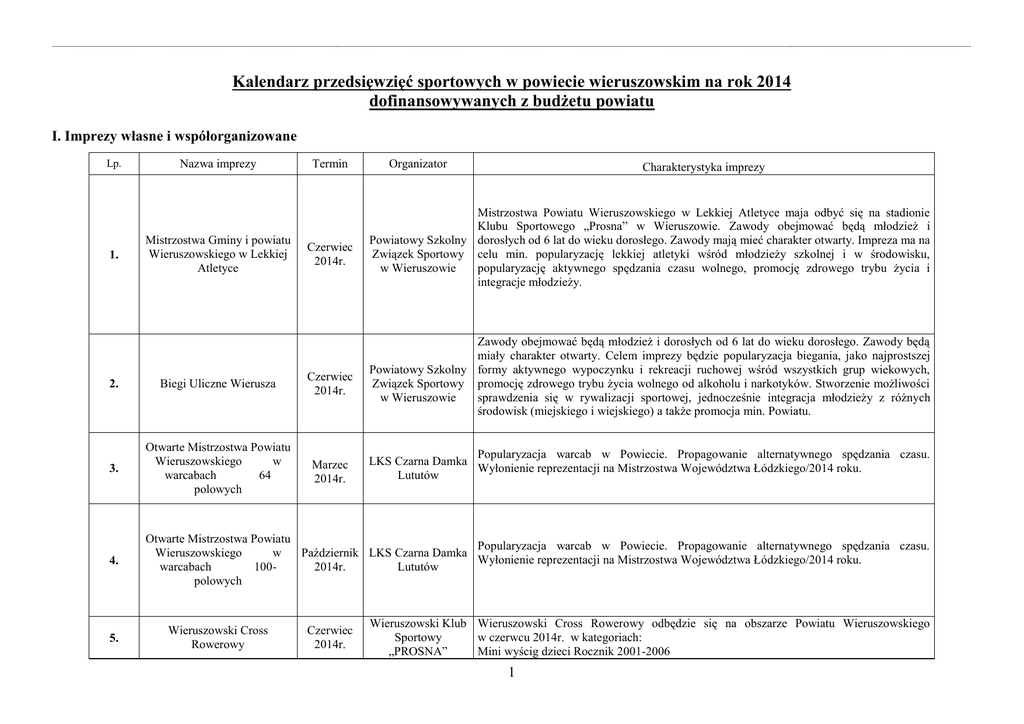 Kalendarz przedsięwzięć sportowych w powiecie wieruszowskim na rok 2014
dofinansowywanych z budżetu powiatu

I. Imprezy własne i współorganizowane

| Lp. | Nazwa imprezy | Termin | Organizator | Charakterystyka imprezy |
|---|---|---|---|---|
| 1. | Mistrzostwa Gminy i powiatu Wieruszowskiego w Lekkiej Atletyce | Czerwiec 2014r. | Powiatowy Szkolny Związek Sportowy w Wieruszowie | Mistrzostwa Powiatu Wieruszowskiego w Lekkiej Atletyce maja odbyć się na stadionie Klubu Sportowego „Prosna” w Wieruszowie. Zawody obejmować będą młodzież i dorosłych od 6 lat do wieku dorosłego. Zawody mają mieć charakter otwarty. Impreza ma na celu min. popularyzację lekkiej atletyki wśród młodzieży szkolnej i w środowisku, popularyzację aktywnego spędzania czasu wolnego, promocję zdrowego trybu życia i integracje młodzieży. |
| 2. | Biegi Uliczne Wierusza | Czerwiec 2014r. | Powiatowy Szkolny Związek Sportowy w Wieruszowie | Zawody obejmować będą młodzież i dorosłych od 6 lat do wieku dorosłego. Zawody będą miały charakter otwarty. Celem imprezy będzie popularyzacja biegania, jako najprostszej formy aktywnego wypoczynku i rekreacji ruchowej wśród wszystkich grup wiekowych, promocję zdrowego trybu życia wolnego od alkoholu i narkotyków. Stworzenie możliwości sprawdzenia się w rywalizacji sportowej, jednocześnie integracja młodzieży z różnych środowisk (miejskiego i wiejskiego) a także promocja min. Powiatu. |
| 3. | Otwarte Mistrzostwa Powiatu Wieruszowskiego w warcabach 64 polowych | Marzec 2014r. | LKS Czarna Damka Lututów | Popularyzacja warcab w Powiecie. Propagowanie alternatywnego spędzania czasu. Wyłonienie reprezentacji na Mistrzostwa Województwa Łódzkiego/2014 roku. |
| 4. | Otwarte Mistrzostwa Powiatu Wieruszowskiego w warcabach 100-polowych | Październik 2014r. | LKS Czarna Damka Lututów | Popularyzacja warcab w Powiecie. Propagowanie alternatywnego spędzania czasu. Wyłonienie reprezentacji na Mistrzostwa Województwa Łódzkiego/2014 roku. |
| 5. | Wieruszowski Cross Rowerowy | Czerwiec 2014r. | Wieruszowski Klub Sportowy „PROSNA” | Wieruszowski Cross Rowerowy odbędzie się na obszarze Powiatu Wieruszowskiego w czerwcu 2014r. w kategoriach: Mini wyścig dzieci Rocznik 2001-2006 |

1